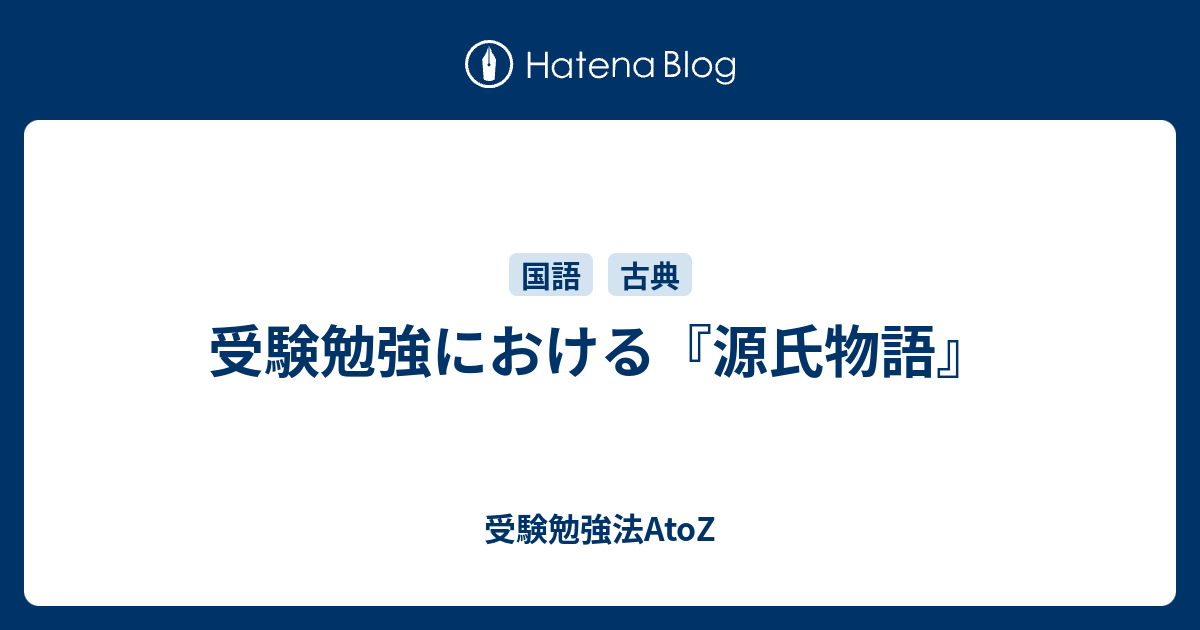 Hatena Blog

国語 古典

受験勉強における『源氏物語』

受験勉強法AtoZ